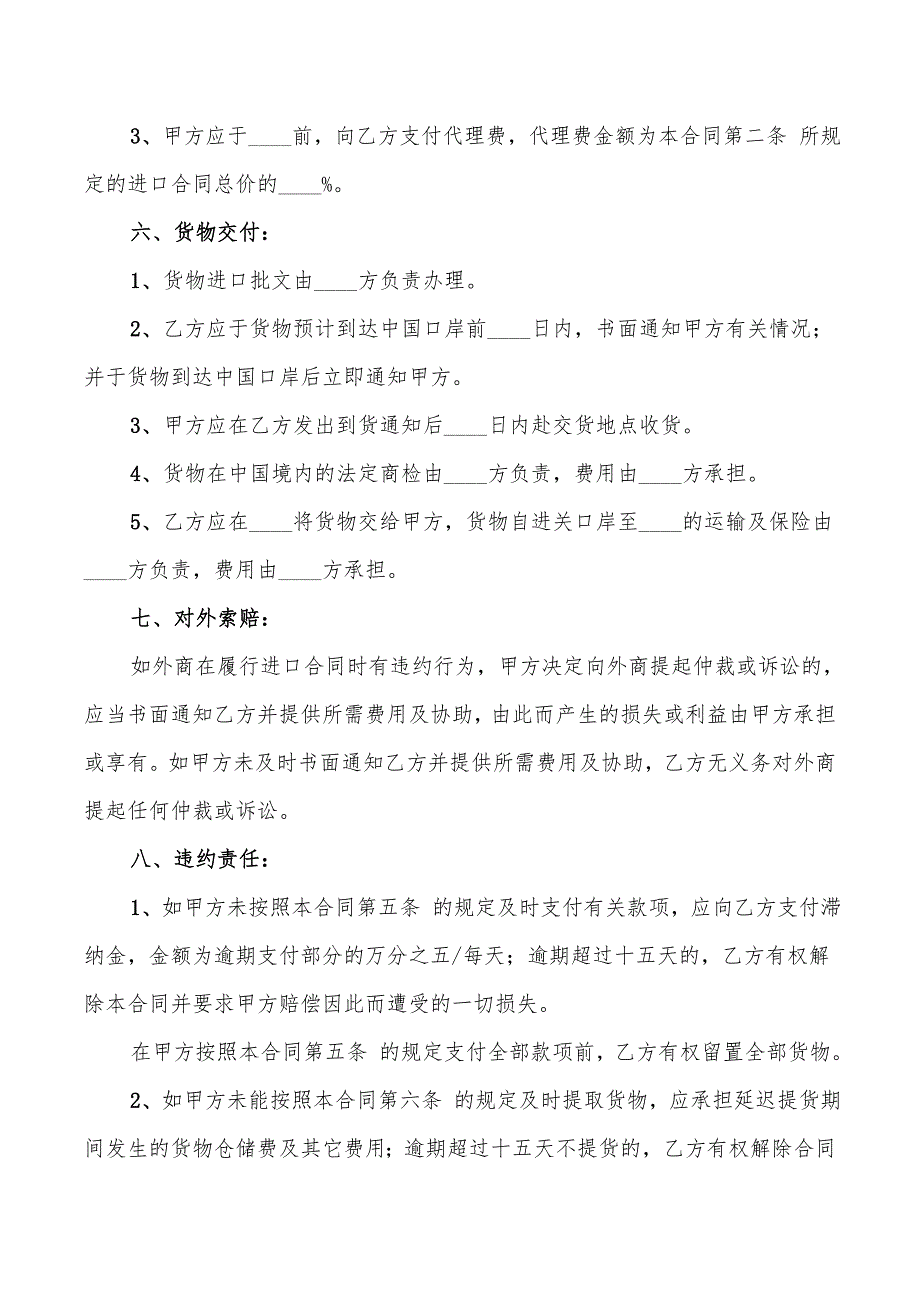 3、甲方应于____前，向乙方支付代理费，代理费金额为本合同第二条 所规定的进口合同总价的____%。

六、货物交付：

1、货物进口批文由____方负责办理。

2、乙方应于货物预计到达中国口岸前____日内，书面通知甲方有关情况；并于货物到达中国口岸后立即通知甲方。

3、甲方应在乙方发出到货通知后____日内赴交货地点收货。

4、货物在中国境内的法定商检由____方负责，费用由____方承担。

5、乙方应在____将货物交给甲方，货物自进关口岸至____的运输及保险由____方负责，费用由____方承担。

七、对外索赔：

如外商在履行进口合同时有违约行为，甲方决定向外商提起仲裁或诉讼的，应当书面通知乙方并提供所需费用及协助，由此而产生的损失或利益由甲方承担或享有。如甲方未及时书面通知乙方并提供所需费用及协助，乙方无义务对外商提起任何仲裁或诉讼。

八、违约责任：

1、如甲方未按照本合同第五条 的规定及时支付有关款项，应向乙方支付滞纳金，金额为逾期支付部分的万分之五/每天；逾期超过十五天的，乙方有权解除本合同并要求甲方赔偿因此而遭受的一切损失。

在甲方按照本合同第五条 的规定支付全部款项前，乙方有权留置全部货物。

2、如甲方未能按照本合同第六条 的规定及时提取货物，应承担延迟提货期间发生的货物仓储费及其它费用；逾期超过十五天不提货的，乙方有权解除合同